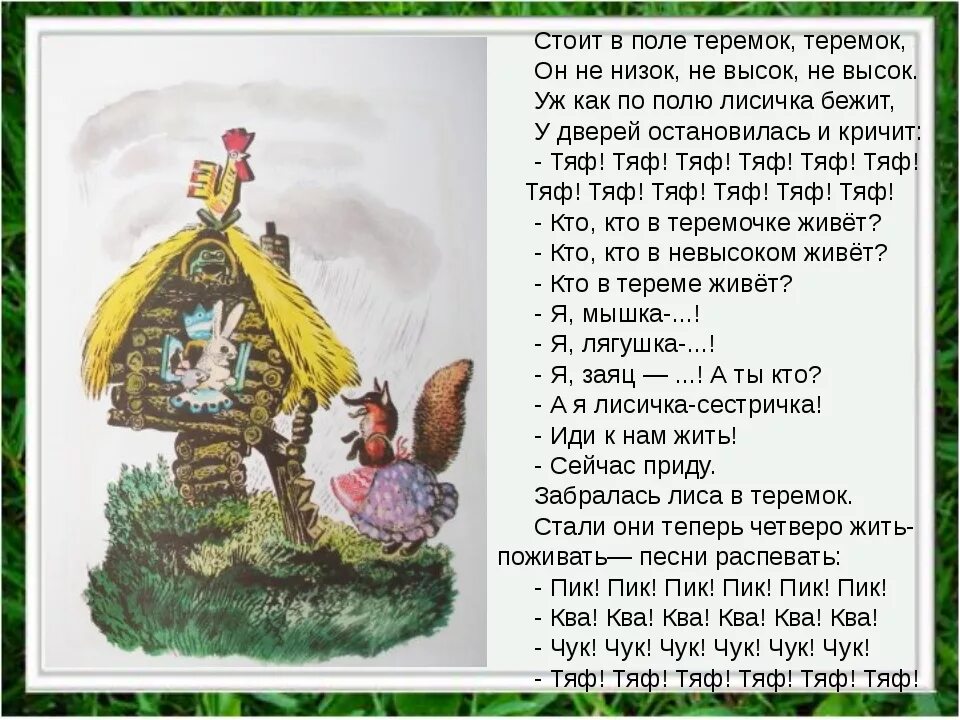 Стоит в поле теремок, теремок,
Он не низок, не высок, не высок.
Уж как по полю лисичка бежит,
У дверей остановилась и кричит:
- Тяф! Тяф! Тяф! Тяф! Тяф! Тяф!
Тяф! Тяф! Тяф! Тяф! Тяф! Тяф!
- Кто, кто в теремочке живёт?
- Кто, кто в невысоком живёт?
- Кто в тереме живёт?
- Я, мышка-...!
- Я, лягушка-...!
- Я, заяц — ...! А ты кто?
- А я лисичка-сестричка!
- Иди к нам жить!
- Сейчас приду.
Забралась лиса в теремок.
Стали они теперь четверо жить-поживать— песни распевать:
- Пик! Пик! Пик! Пик! Пик! Пик!
- Ква! Ква! Ква! Ква! Ква! Ква!
- Чук! Чук! Чук! Чук! Чук! Чук!
- Тяф! Тяф! Тяф! Тяф! Тяф! Тяф!